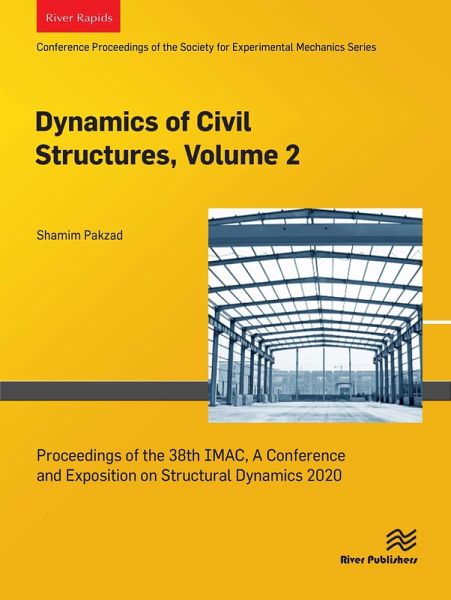 River Rapids

Conference Proceedings of the Society for Experimental Mechanics Series

Dynamics of Civil Structures, Volume 2

Shamim Pakzad

Proceedings of the 38th IMAC, A Conference and Exposition on Structural Dynamics 2020

River Publishers